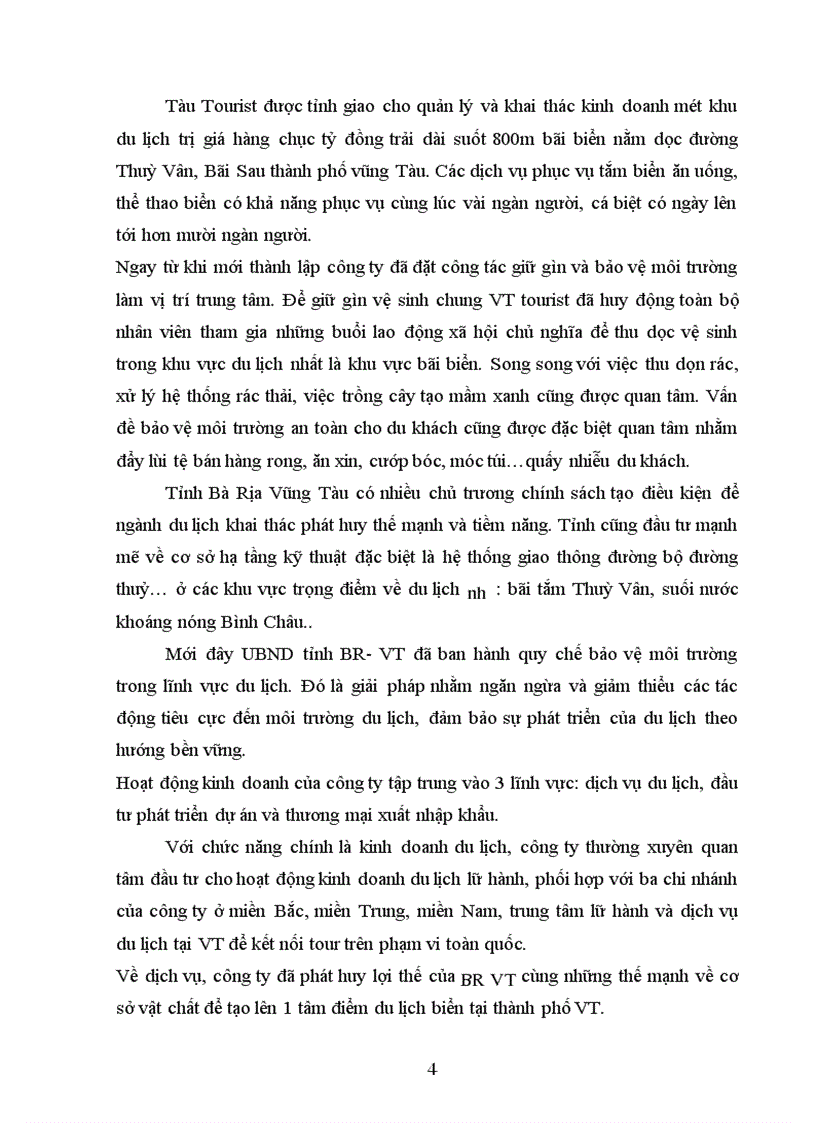 Tàu Tourist được tỉnh giao cho quản lý và khai thác kinh doanh mét khu du lịch trị giá hàng chục tỷ đồng trải dài suốt 800m bãi biển nằm dọc đường Thuỳ Vân, Bãi Sau thành phố vũng Tàu. Các dịch vụ phục vụ tắm biển ăn uống, thể thao biển có khả năng phục vụ cùng lúc vài ngàn người, cá biệt có ngày lên tới hơn mười ngàn người.

Ngay từ khi mới thành lập công ty đã đặt công tác giữ gìn và bảo vệ môi trường làm vị trí trung tâm. Để giữ gìn vệ sinh chung VT tourist đã huy động toàn bộ nhân viên tham gia những buổi lao động xã hội chủ nghĩa để thu dọc vệ sinh trong khu vực du lịch nhất là khu vực bãi biển. Song song với việc thu dọn rác, xử lý hệ thống rác thải, việc trồng cây tạo mầm xanh cũng được quan tâm. Vấn đề bảo vệ môi trường an toàn cho du khách cũng được đặc biệt quan tâm nhằm đẩy lùi tệ bán hàng rong, ăn xin, cướp bóc, móc túi…quấy nhiễu du khách.

Tỉnh Bà Rịa Vũng Tàu có nhiều chủ trương chính sách tạo điều kiện để ngành du lịch khai thác phát huy thế mạnh và tiềm năng. Tỉnh cũng đầu tư mạnh mẽ về cơ sở hạ tầng kỹ thuật đặc biệt là hệ thống giao thông đường bộ đường thuỷ… ở các khu vực trọng điểm về du lịch nh : bãi tắm Thuỳ Vân, suối nước khoáng nóng Bình Châu..

Mới đây UBND tỉnh BR- VT đã ban hành quy chế bảo vệ môi trường trong lĩnh vực du lịch. Đó là giải pháp nhằm ngăn ngừa và giảm thiểu các tác động tiêu cực đến môi trường du lịch, đảm bảo sự phát triển của du lịch theo hướng bền vững.

Hoạt động kinh doanh của công ty tập trung vào 3 lĩnh vực: dịch vụ du lịch, đầu tư phát triển dự án và thương mại xuất nhập khẩu.

Với chức năng chính là kinh doanh du lịch, công ty thường xuyên quan tâm đầu tư cho hoạt động kinh doanh du lịch lữ hành, phối hợp với ba chi nhánh của công ty ở miền Bắc, miền Trung, miền Nam, trung tâm lữ hành và dịch vụ du lịch tại VT để kết nối tour trên phạm vi toàn quốc.

Về dịch vụ, công ty đã phát huy lợi thế của BR VT cùng những thế mạnh về cơ sở vật chất để tạo lên 1 tâm điểm du lịch biển tại thành phố VT.

4